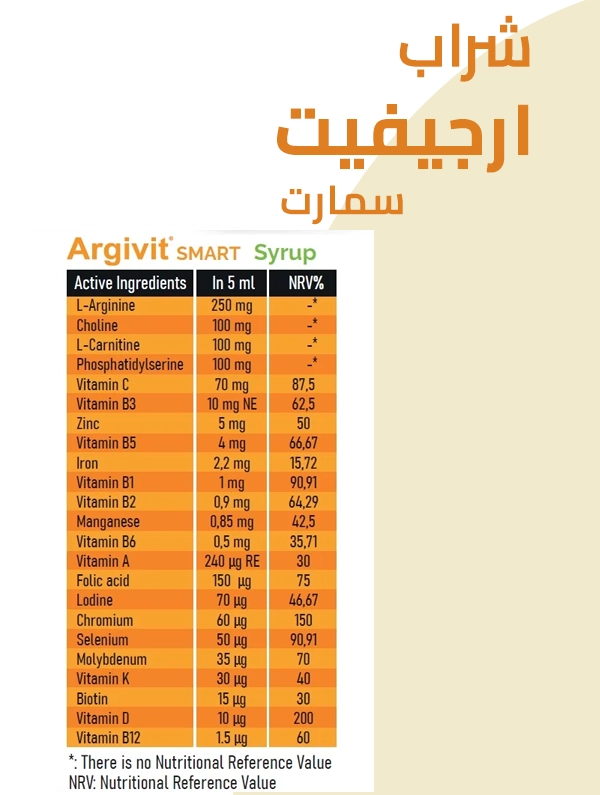 شراب
ارجيفيت
سمارت

Argivit® SMART Syrup

| Active Ingredients | In 5 ml | NRV% |
|---|---|---|
| L-Arginine | 250 mg | -* |
| Choline | 100 mg | -* |
| L-Carnitine | 100 mg | -* |
| Phosphatidylserine | 100 mg | -* |
| Vitamin C | 70 mg | 87,5 |
| Vitamin B3 | 10 mg NE | 62,5 |
| Zinc | 5 mg | 50 |
| Vitamin B5 | 4 mg | 66,67 |
| Iron | 2,2 mg | 15,72 |
| Vitamin B1 | 1 mg | 90,91 |
| Vitamin B2 | 0,9 mg | 64,29 |
| Manganese | 0,85 mg | 42,5 |
| Vitamin B6 | 0,5 mg | 35,71 |
| Vitamin A | 240 µg RE | 30 |
| Folic acid | 150 µg | 75 |
| Lodine | 70 µg | 46,67 |
| Chromium | 60 µg | 150 |
| Selenium | 50 µg | 90,91 |
| Molybdenum | 35 µg | 70 |
| Vitamin K | 30 µg | 40 |
| Biotin | 15 µg | 30 |
| Vitamin D | 10 µg | 200 |
| Vitamin B12 | 1.5 µg | 60 |

*: There is no Nutritional Reference Value
NRV: Nutritional Reference Value